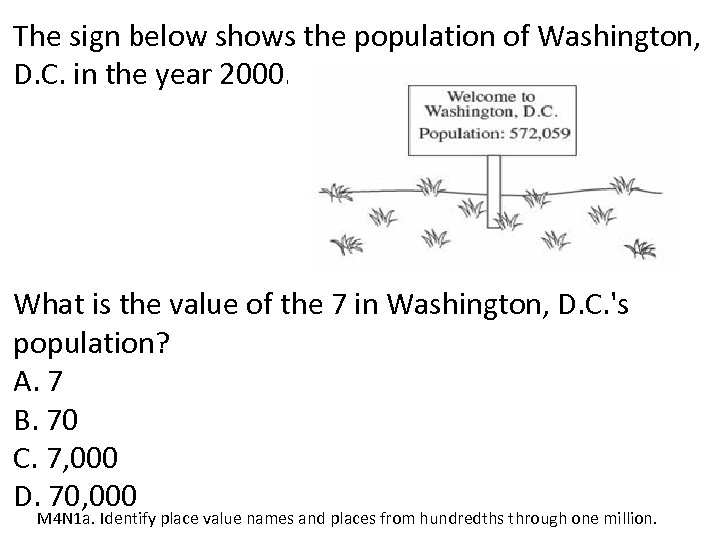 The sign below shows the population of Washington, D.C. in the year 2000.

Welcome to
Washington, D.C.
Population: 572,059

What is the value of the 7 in Washington, D.C.'s population?
A. 7
B. 70
C. 7,000
D. 70,000

M4N1a. Identify place value names and places from hundredths through one million.